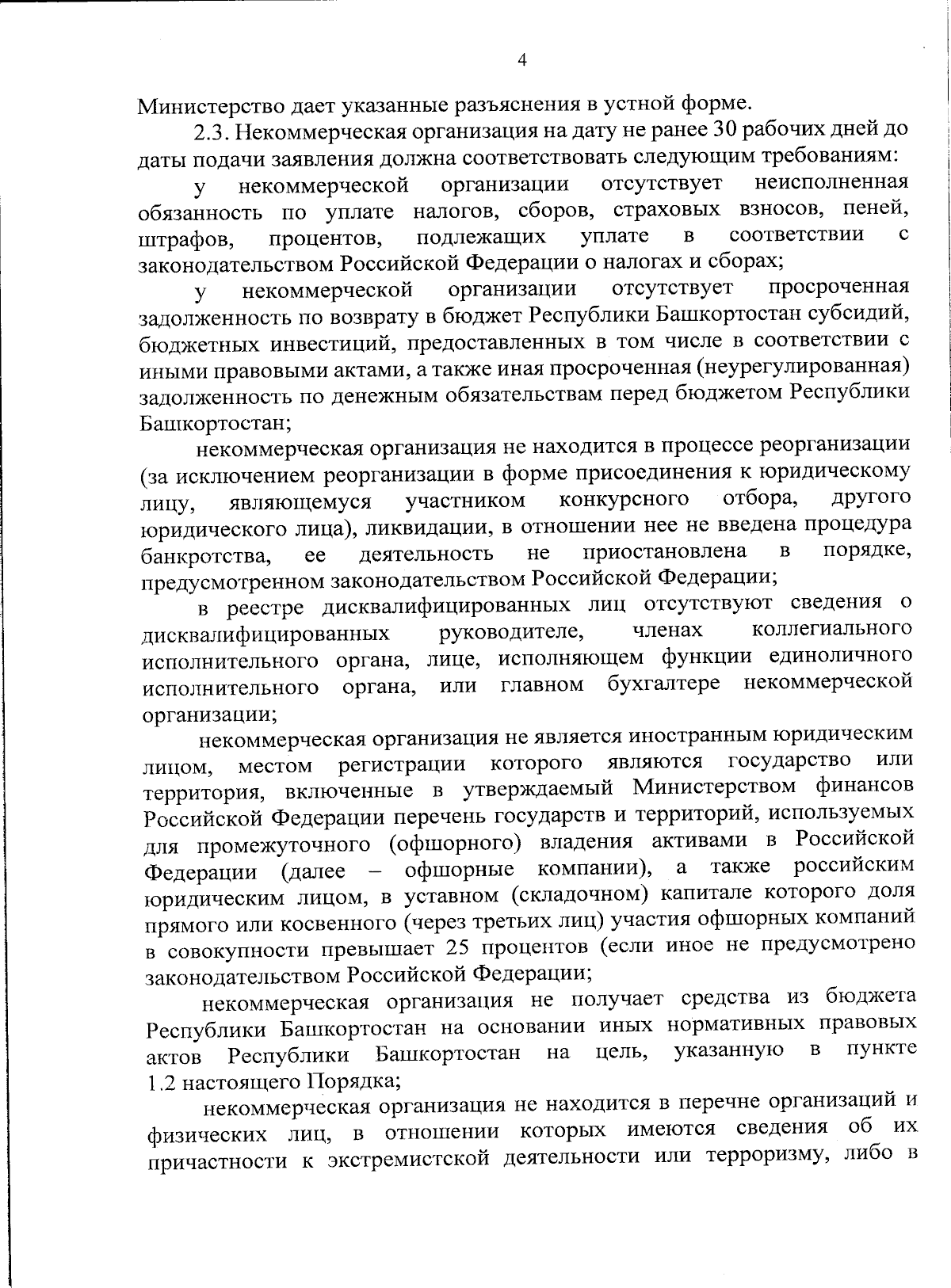 4

Министерство дает указанные разъяснения в устной форме.

2.3. Некоммерческая организация на дату не ранее 30 рабочих дней до даты подачи заявления должна соответствовать следующим требованиям:

у некоммерческой организации отсутствует неисполненная обязанность по уплате налогов, сборов, страховых взносов, пеней, штрафов, процентов, подлежащих уплате в соответствии с законодательством Российской Федерации о налогах и сборах;

у некоммерческой организации отсутствует просроченная задолженность по возврату в бюджет Республики Башкортостан субсидий, бюджетных инвестиций, предоставленных в том числе в соответствии с иными правовыми актами, а также иная просроченная (неурегулированная) задолженность по денежным обязательствам перед бюджетом Республики Башкортостан;

некоммерческая организация не находится в процессе реорганизации (за исключением реорганизации в форме присоединения к юридическому лицу, являющемуся участником конкурсного отбора, другого юридического лица), ликвидации, в отношении нее не введена процедура банкротства, ее деятельность не приостановлена в порядке, предусмотренном законодательством Российской Федерации;

в реестре дисквалифицированных лиц отсутствуют сведения о дисквалифицированных руководителе, членах коллегиального исполнительного органа, лице, исполняющем функции единоличного исполнительного органа, или главном бухгалтере некоммерческой организации;

некоммерческая организация не является иностранным юридическим лицом, местом регистрации которого являются государство или территория, включенные в утверждаемый Министерством финансов Российской Федерации перечень государств и территорий, используемых для промежуточного (офшорного) владения активами в Российской Федерации (далее – офшорные компании), а также российским юридическим лицом, в уставном (складочном) капитале которого доля прямого или косвенного (через третьих лиц) участия офшорных компаний в совокупности превышает 25 процентов (если иное не предусмотрено законодательством Российской Федерации;

некоммерческая организация не получает средства из бюджета Республики Башкортостан на основании иных нормативных правовых актов Республики Башкортостан на цель, указанную в пункте 1.2 настоящего Порядка;

некоммерческая организация не находится в перечне организаций и физических лиц, в отношении которых имеются сведения об их причастности к экстремистской деятельности или терроризму, либо в